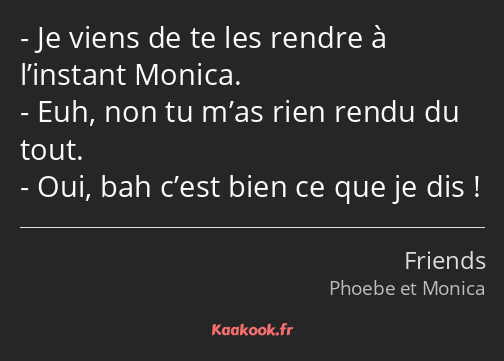 - Je viens de te les rendre à l’instant Monica.
- Euh, non tu m’as rien rendu du tout.
- Oui, bah c’est bien ce que je dis !

Friends
Phoebe et Monica

Kaakook.fr